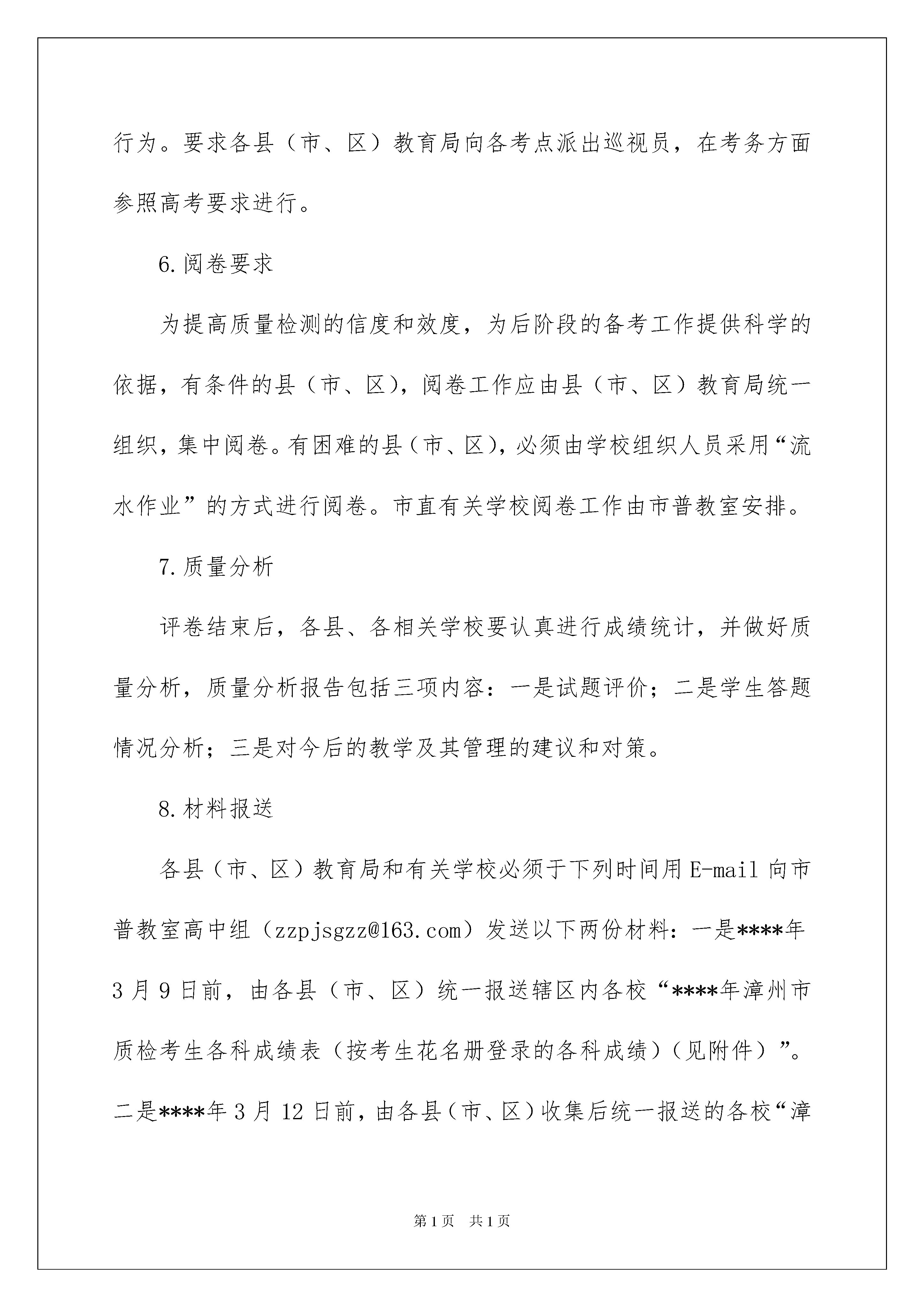 行为。要求各县（市、区）教育局向各考点派出巡视员，在考务方面参照高考要求进行。

6.阅卷要求

为提高质量检测的信度和效度，为后阶段的备考工作提供科学的依据，有条件的县（市、区），阅卷工作应由县（市、区）教育局统一组织，集中阅卷。有困难的县（市、区），必须由学校组织人员采用“流水作业”的方式进行阅卷。市直有关学校阅卷工作由市普教室安排。

7.质量分析

评卷结束后，各县、各相关学校要认真进行成绩统计，并做好质量分析，质量分析报告包括三项内容：一是试题评价；二是学生答题情况分析；三是对今后的教学及其管理的建议和对策。

8.材料报送

各县（市、区）教育局和有关学校必须于下列时间用E-mail向市普教室高中组（zzpjsgzz@163.com）发送以下两份材料：一是****年3月9日前，由各县（市、区）统一报送辖区内各校“****年漳州市质检考生各科成绩表（按考生花名册登录的各科成绩）（见附件）”。二是****年3月12日前，由各县（市、区）收集后统一报送的各校“漳

第1页 共1页